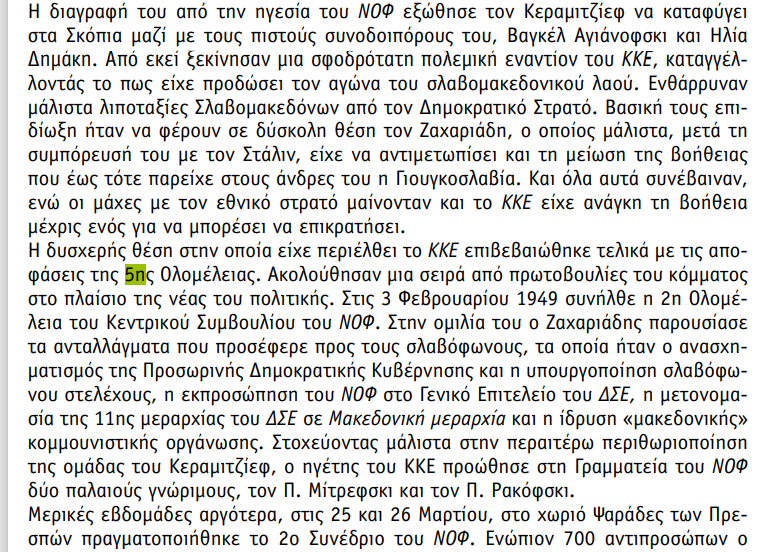 Η διαγραφή του από την ηγεσία του ΝΟΦ εξώθησε τον Κεραμιτζίεφ να καταφύγει στα Σκόπια μαζί με τους πιστούς συνοδοιπόρους του, Βαγκέλ Αγιάνοφσκι και Ηλία Δημάκη. Από εκεί ξεκίνησαν μια σφοδρότατη πολεμική εναντίον του ΚΚΕ, καταγγέλλοντάς το πως είχε προδώσει τον αγώνα του σλαβομακεδονικού λαού. Ενθάρρυναν μάλιστα λιποταξίες Σλαβομακεδόνων από τον Δημοκρατικό Στρατό. Βασική τους επιδίωξη ήταν να φέρουν σε δύσκολη θέση τον Ζαχαριάδη, ο οποίος μάλιστα, μετά τη συμπόρευσή του με τον Στάλιν, είχε να αντιμετωπίσει και τη μείωση της βοήθειας που έως τότε παρείχε στους άνδρες του η Γιουγκοσλαβία. Και όλα αυτά συνέβαιναν, ενώ οι μάχες με τον εθνικό στρατό μαίνονταν και το ΚΚΕ είχε ανάγκη τη βοήθεια μέχρις ενός για να μπορέσει να επικρατήσει.
Η δυσχερής θέση στην οποία είχε περιέλθει το ΚΚΕ επιβεβαιώθηκε τελικά με τις αποφάσεις της 5ης Ολομέλειας. Ακολούθησαν μια σειρά από πρωτοβουλίες του κόμματος στο πλαίσιο της νέας του πολιτικής. Στις 3 Φεβρουαρίου 1949 συνήλθε η 2η Ολομέλεια του Κεντρικού Συμβουλίου του ΝΟΦ. Στην ομιλία του ο Ζαχαριάδης παρουσίασε τα ανταλλάγματα που προσέφερε προς τους σλαβόφωνους, τα οποία ήταν ο ανασχηματισμός της Προσωρινής Δημοκρατικής Κυβέρνησης και η υπουργοποίηση σλαβόφωνου στελέχους, η εκπροσώπηση του ΝΟΦ στο Γενικό Επιτελείο του ΔΣΕ, η μετονομασία της 11ης μεραρχίας του ΔΣΕ σε Μακεδονική μεραρχία και η ίδρυση «μακεδονικής» κομμουνιστικής οργάνωσης. Στοχεύοντας μάλιστα στην περαιτέρω περιθωριοποίηση της ομάδας του Κεραμιτζίεφ, ο ηγέτης του ΚΚΕ προώθησε στη Γραμματεία του ΝΟΦ δύο παλαιούς γνώριμους, τον Π. Μίτρεφσκι και τον Π. Ρακόφσκι.
Μερικές εβδομάδες αργότερα, στις 25 και 26 Μαρτίου, στο χωριό Ψαράδες των Πρεσπών πραγματοποιήθηκε το 2ο Συνέδριο του ΝΟΦ. Ενώπιον 700 αντιπροσώπων ο